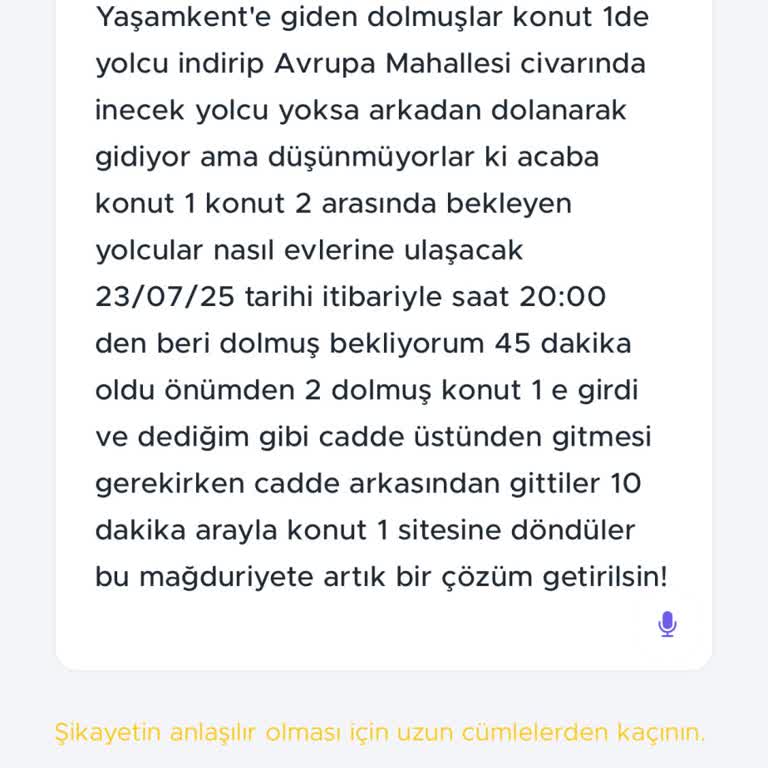 Yaşamkent'e giden dolmuşlar konut 1de yolcu indirip Avrupa Mahallesi civarında inecek yolcu yoksa arkadan dolanarak gidiyor ama düşünmüyorlar ki acaba konut 1 konut 2 arasında bekleyen yolcular nasıl evlerine ulaşacak 23/07/25 tarihi itibariyle saat 20:00 den beri dolmuş bekliyorum 45 dakika oldu önümden 2 dolmuş konut 1 e girdi ve dediğim gibi cadde üstünden gitmesi gerekirken cadde arkasından gittiler 10 dakika arayla konut 1 sitesine döndüler bu mağduriyete artık bir çözüm getirilsin!

Şikayetin anlaşılır olması için uzun cümlelerden kaçının.